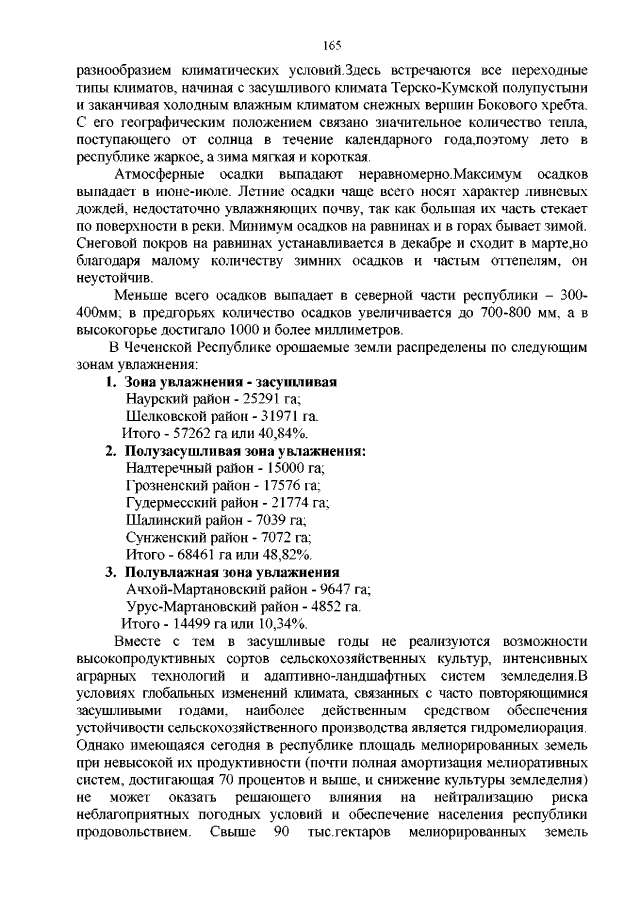 165

разнообразием климатических условий.Здесь встречаются все переходные типы климатов, начиная с засушливого климата Терско-Кумской полупустыни и заканчивая холодным влажным климатом снежных вершин Бокового хребта. С его географическим положением связано значительное количество тепла, поступающего от солнца в течение календарного года,поэтому лето в республике жаркое, а зима мягкая и короткая.

Атмосферные осадки выпадают неравномерно.Максимум осадков выпадает в июне-июле. Летние осадки чаще всего носят характер ливневых дождей, недостаточно увлажняющих почву, так как большая их часть стекает по поверхности в реки. Минимум осадков на равнинах и в горах бывает зимой. Снеговой покров на равнинах устанавливается в декабре и сходит в марте,но благодаря малому количеству зимних осадков и частым оттепелям, он неустойчив.

Меньше всего осадков выпадает в северной части республики – 300-400мм; в предгорьях количество осадков увеличивается до 700-800 мм, а в высокогорье достигало 1000 и более миллиметров.

В Чеченской Республике орошаемые земли распределены по следующим зонам увлажнения:

1. Зона увлажнения - засушливая
Наурский район - 25291 га;
Шелковской район - 31971 га.
Итого - 57262 га или 40,84%.

2. Полузасушливая зона увлажнения:
Надтеречный район - 15000 га;
Грозненский район - 17576 га;
Гудермесский район - 21774 га;
Шалинский район - 7039 га;
Сунженский район - 7072 га;
Итого - 68461 га или 48,82%.

3. Полувлажная зона увлажнения
Ачхой-Мартановский район - 9647 га;
Урус-Мартановский район - 4852 га.
Итого - 14499 га или 10,34%.

Вместе с тем в засушливые годы не реализуются возможности высокопродуктивных сортов сельскохозяйственных культур, интенсивных аграрных технологий и адаптивно-ландшафтных систем земледелия.В условиях глобальных изменений климата, связанных с часто повторяющимися засушливыми годами, наиболее действенным средством обеспечения устойчивости сельскохозяйственного производства является гидромелиорация. Однако имеющаяся сегодня в республике площадь мелиорированных земель при невысокой их продуктивности (почти полная амортизация мелиоративных систем, достигающая 70 процентов и выше, и снижение культуры земледелия) не может оказать решающего влияния на нейтрализацию риска неблагоприятных погодных условий и обеспечение населения республики продовольствием. Свыше 90 тыс.гектаров мелиорированных земель